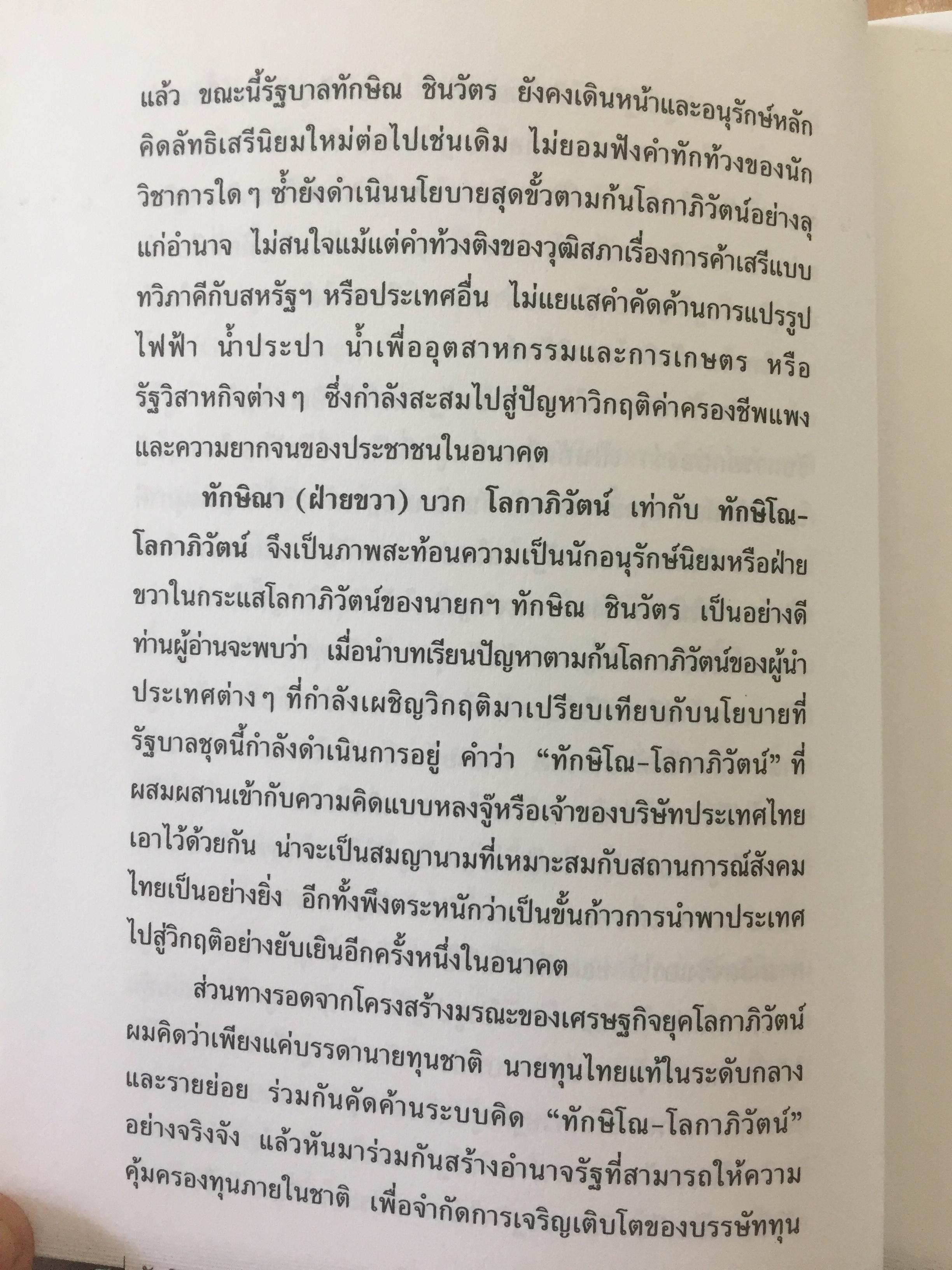 แล้ว ขณะนี้รัฐบาลทักษิณ ชินวัตร ยังคงเดินหน้าและอนุรักษ์หลักคิดลัทธิเสรีนิยมใหม่ต่อไปเช่นเดิม ไม่ยอมฟังคำทักท้วงของนักวิชาการใด ๆ ซ้ำยังดำเนินนโยบายสุดขั้วตามก้นโลกาภิวัตน์อย่างลุแก่อำนาจ ไม่สนใจแม้แต่คำท้วงติงของวุฒิสภาเรื่องการค้าเสรีแบบทวิภาคีกับสหรัฐฯ หรือประเทศอื่น ไม่แยแสคำคัดค้านการแปรรูปไฟฟ้า น้ำประปา น้ำเพื่ออุตสาหกรรมและการเกษตร หรือรัฐวิสาหกิจต่าง ๆ ซึ่งกำลังสะสมไปสู่ปัญหาวิกฤติค่าครองชีพแพงและความยากจนของประชาชนในอนาคต

ทักษิณา (ฝ่ายขวา) บวก โลกาภิวัตน์ เท่ากับ ทักษิโณ-โลกาภิวัตน์ จึงเป็นภาพสะท้อนความเป็นนักอนุรักษ์นิยมหรือฝ่ายขวาในกระแสโลกาภิวัตน์ของนายกฯ ทักษิณ ชินวัตร เป็นอย่างดี ท่านผู้อ่านจะพบว่า เมื่อนำบทเรียนปัญหาตามก้นโลกาภิวัตน์ของผู้นำประเทศต่าง ๆ ที่กำลังเผชิญวิกฤติมาเปรียบเทียบกับนโยบายที่รัฐบาลชุดนี้กำลังดำเนินการอยู่ คำว่า "ทักษิโณ-โลกาภิวัตน์" ที่ผสมผสานเข้ากับความคิดแบบหลงจู๊หรือเจ้าของบริษัทประเทศไทยเอาไว้ด้วยกัน น่าจะเป็นสมญานามที่เหมาะสมกับสถานการณ์สังคมไทยเป็นอย่างยิ่ง อีกทั้งพึงตระหนักว่าเป็นขั้นก้าวการนำพาประเทศไปสู่วิกฤติอย่างยับเยินอีกครั้งหนึ่งในอนาคต

ส่วนทางรอดจากโครงสร้างมรณะของเศรษฐกิจยุคโลกาภิวัตน์ ผมคิดว่าเพียงแค่บรรดานายทุนชาติ นายทุนไทยแท้ในระดับกลางและรายย่อย ร่วมกันคัดค้านระบบคิด "ทักษิโณ-โลกาภิวัตน์" อย่างจริงจัง แล้วหันมาร่วมกันสร้างอำนาจรัฐที่สามารถให้ความคุ้มครองทุนภายในชาติ เพื่อจำกัดการเจริญเติบโตของบรรษัททุน